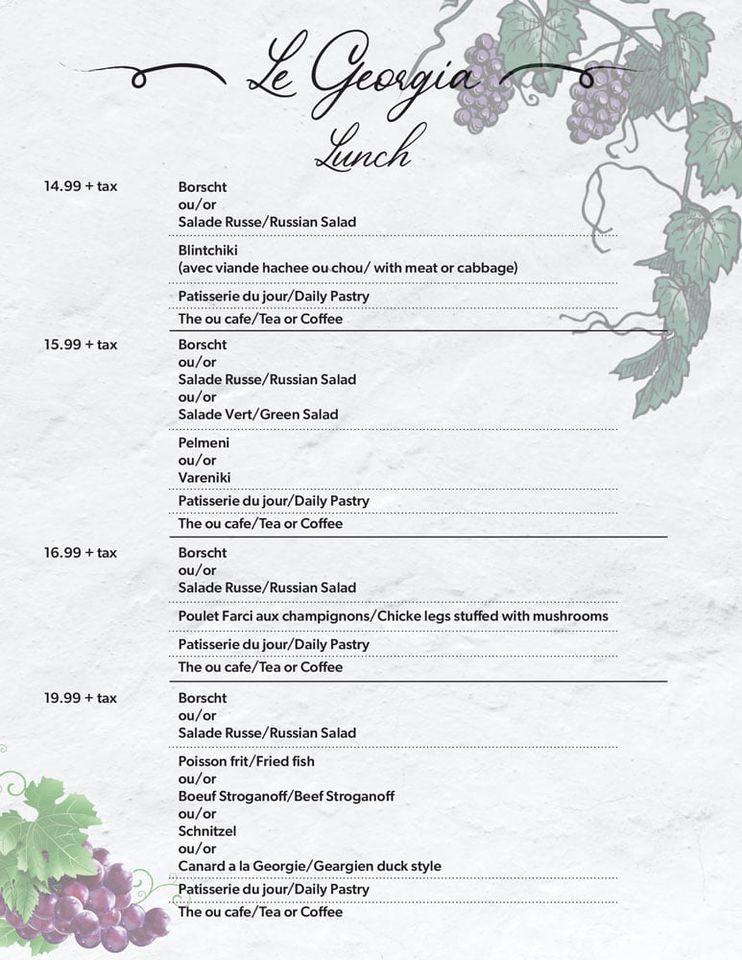 Le Georgia

Lunch

14.99 + tax

Borscht
ou/or
Salade Russe/Russian Salad

Blintchiki
(avec viande hachee ou chou/ with meat or cabbage)

Patisserie du jour/Daily Pastry

The ou cafe/Tea or Coffee

15.99 + tax

Borscht
ou/or
Salade Russe/Russian Salad
ou/or
Salade Vert/Green Salad

Pelmeni
ou/or
Vareniki

Patisserie du jour/Daily Pastry

The ou cafe/Tea or Coffee

16.99 + tax

Borscht
ou/or
Salade Russe/Russian Salad

Poulet Farci aux champignons/Chicke legs stuffed with mushrooms

Patisserie du jour/Daily Pastry

The ou cafe/Tea or Coffee

19.99 + tax

Borscht
ou/or
Salade Russe/Russian Salad

Poisson frit/Fried fish
ou/or
Boeuf Stroganoff/Beef Stroganoff
ou/or
Schnitzel
ou/or
Canard a la Georgie/Geargien duck style

Patisserie du jour/Daily Pastry

The ou cafe/Tea or Coffee